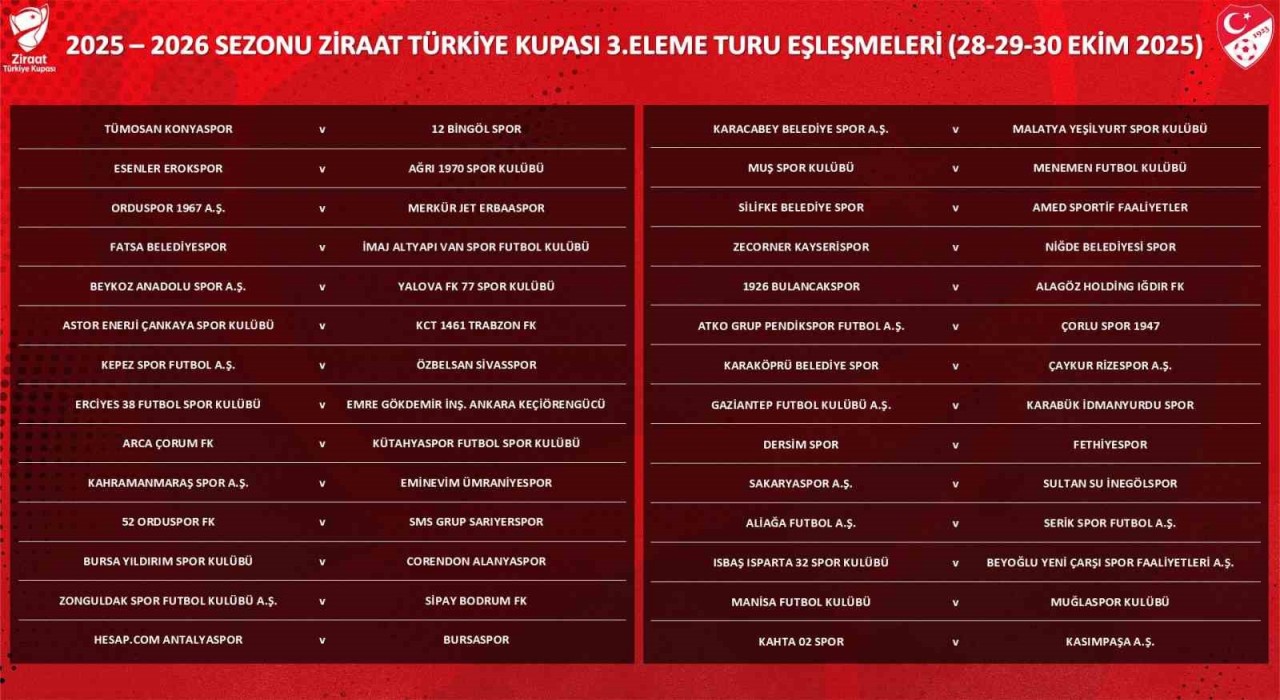 Ziraat Türkiye Kupası

2025 – 2026 SEZONU ZİRAAT TÜRKİYE KUPASI 3.ELEME TURU EŞLEŞMELERİ (28-29-30 EKİM 2025)

1923

| | | |
|---|---|---|
| TÜMOSAN KONYASPOR | v | 12 BİNGÖL SPOR |
| ESENLER EROKSPOR | v | AĞRI 1970 SPOR KULÜBÜ |
| ORDUSPOR 1967 A.Ş. | v | MERKÜR JET ERBAASPOR |
| FATSA BELEDİYESPOR | v | İMAJ ALTYAPI VAN SPOR FUTBOL KULÜBÜ |
| BEYKOZ ANADOLU SPOR A.Ş. | v | YALOVA FK 77 SPOR KULÜBÜ |
| ASTOR ENERJİ ÇANKAYA SPOR KULÜBÜ | v | KCT 1461 TRABZON FK |
| KEPEZ SPOR FUTBOL A.Ş. | v | ÖZBELSAN SİVASSPOR |
| ERCİYES 38 FUTBOL SPOR KULÜBÜ | v | EMRE GÖKDEMİR İNŞ. ANKARA KEÇİÖRENGÜCÜ |
| ARCA ÇORUM FK | v | KÜTAHYASPOR FUTBOL SPOR KULÜBÜ |
| KAHRAMANMARAŞ SPOR A.Ş. | v | EMİNEVİM ÜMRANİYESPOR |
| 52 ORDUSPOR FK | v | SMS GRUP SARIYERSPOR |
| BURSA YILDIRIM SPOR KULÜBÜ | v | CORENDON ALANYASPOR |
| ZONGULDAK SPOR FUTBOL KULÜBÜ A.Ş. | v | SİPAY BODRUM FK |
| HESAP.COM ANTALYASPOR | v | BURSASPOR |

| | | |
|---|---|---|
| KARACABEY BELEDİYE SPOR A.Ş. | v | MALATYA YEŞİLYURT SPOR KULÜBÜ |
| MUŞ SPOR KULÜBÜ | v | MENEMEN FUTBOL KULÜBÜ |
| SİLİFKE BELEDİYE SPOR | v | AMED SPORTİF FAALİYETLER |
| ZECORNER KAYSERİSPOR | v | NİĞDE BELEDİYESİ SPOR |
| 1926 BULANCAKSPOR | v | ALAGÖZ HOLDİNG IĞDIR FK |
| ATKO GRUP PENDİKSPOR FUTBOL A.Ş. | v | ÇORLU SPOR 1947 |
| KARAKÖPRÜ BELEDİYE SPOR | v | ÇAYKUR RİZESPOR A.Ş. |
| GAZİANTEP FUTBOL KULÜBÜ A.Ş. | v | KARABÜK İDMANYURDU SPOR |
| DERSİM SPOR | v | FETHİYESPOR |
| SAKARYASPOR A.Ş. | v | SULTAN SU İNEGÖLSPOR |
| ALİAĞA FUTBOL A.Ş. | v | SERİK SPOR FUTBOL A.Ş. |
| ISBAŞ ISPARTA 32 SPOR KULÜBÜ | v | BEYOĞLU YENİ ÇARŞI SPOR FAALİYETLERİ A.Ş. |
| MANİSA FUTBOL KULÜBÜ | v | MUĞLASPOR KULÜBÜ |
| KAHTA 02 SPOR | v | KASIMPAŞA A.Ş. |